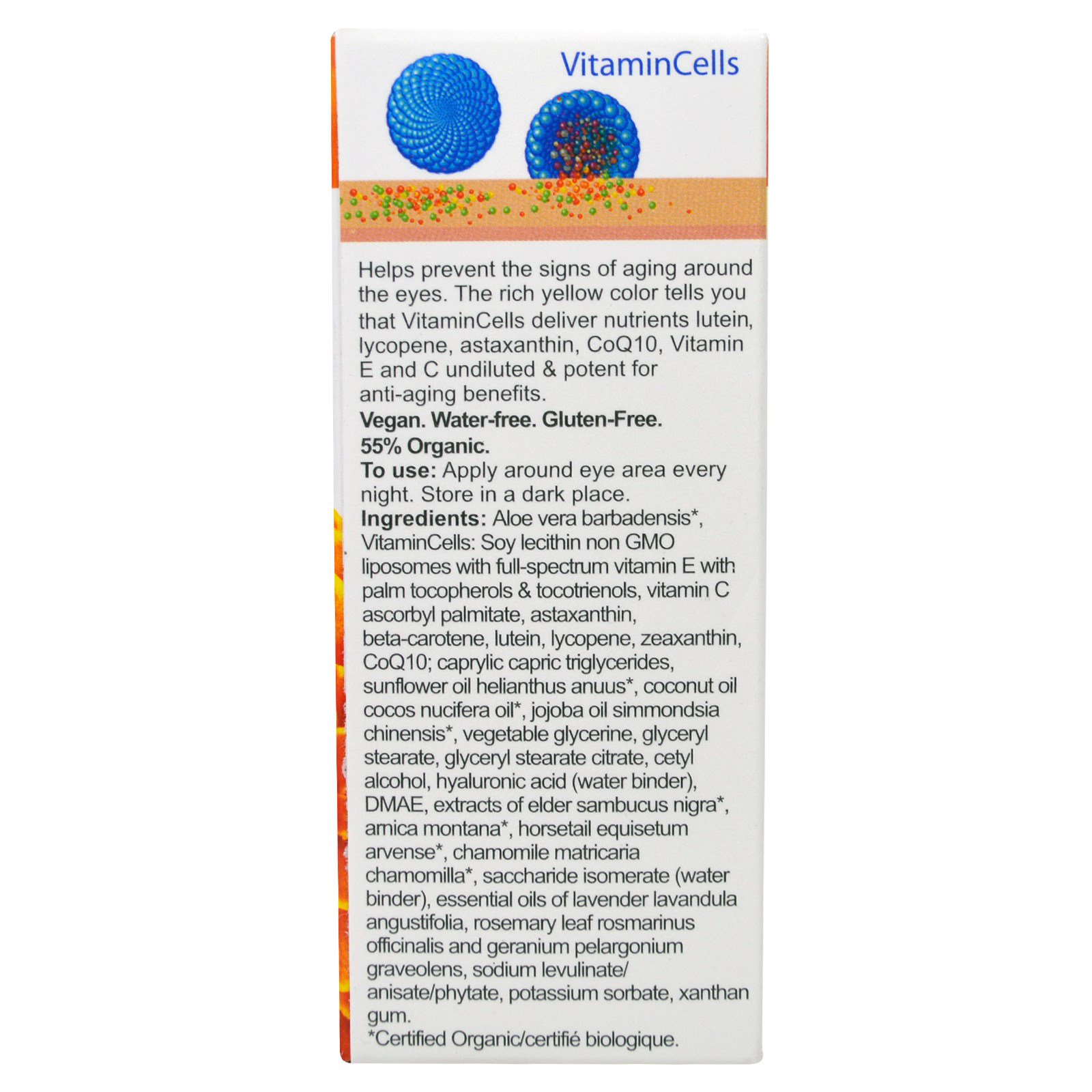 VitaminCells

Helps prevent the signs of aging around the eyes. The rich yellow color tells you that VitaminCells deliver nutrients lutein, lycopene, astaxanthin, CoQ10, Vitamin E and C undiluted & potent for anti-aging benefits.

Vegan. Water-free. Gluten-Free.
55% Organic.

To use: Apply around eye area every night. Store in a dark place.

Ingredients: Aloe vera barbadensis*, VitaminCells: Soy lecithin non GMO liposomes with full-spectrum vitamin E with palm tocopherols & tocotrienols, vitamin C ascorbyl palmitate, astaxanthin, beta-carotene, lutein, lycopene, zeaxanthin, CoQ10; caprylic capric triglycerides, sunflower oil helianthus anuus*, coconut oil cocos nucifera oil*, jojoba oil simmondsia chinensis*, vegetable glycerine, glyceryl stearate, glyceryl stearate citrate, cetyl alcohol, hyaluronic acid (water binder), DMAE, extracts of elder sambucus nigra*, arnica montana*, horsetail equisetum arvense*, chamomile matricaria chamomilla*, saccharide isomerate (water binder), essential oils of lavender lavandula angustifolia, rosemary leaf rosmarinus officinalis and geranium pelargonium graveolens, sodium levulinate/ anisate/phytate, potassium sorbate, xanthan gum.

*Certified Organic/certifié biologique.